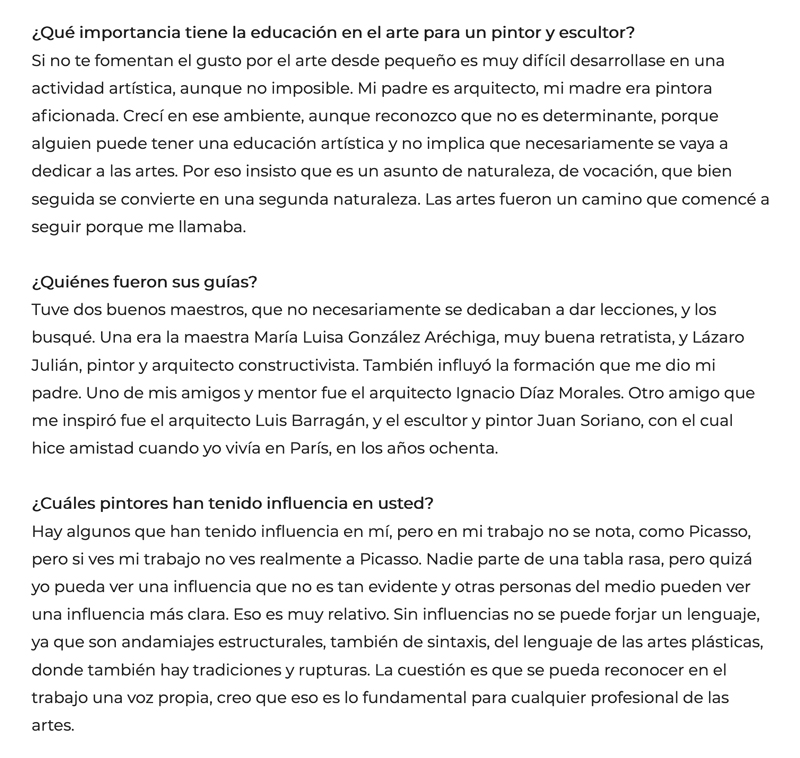 ¿Qué importancia tiene la educación en el arte para un pintor y escultor?
Si no te fomentan el gusto por el arte desde pequeño es muy difícil desarrollase en una actividad artística, aunque no imposible. Mi padre es arquitecto, mi madre era pintora aficionada. Crecí en ese ambiente, aunque reconozco que no es determinante, porque alguien puede tener una educación artística y no implica que necesariamente se vaya a dedicar a las artes. Por eso insisto que es un asunto de naturaleza, de vocación, que bien seguida se convierte en una segunda naturaleza. Las artes fueron un camino que comencé a seguir porque me llamaba.

¿Quiénes fueron sus guías?
Tuve dos buenos maestros, que no necesariamente se dedicaban a dar lecciones, y los busqué. Una era la maestra María Luisa González Aréchiga, muy buena retratista, y Lázaro Julián, pintor y arquitecto constructivista. También influyó la formación que me dio mi padre. Uno de mis amigos y mentor fue el arquitecto Ignacio Díaz Morales. Otro amigo que me inspiró fue el arquitecto Luis Barragán, y el escultor y pintor Juan Soriano, con el cual hice amistad cuando yo vivía en París, en los años ochenta.

¿Cuáles pintores han tenido influencia en usted?
Hay algunos que han tenido influencia en mí, pero en mi trabajo no se nota, como Picasso, pero si ves mi trabajo no ves realmente a Picasso. Nadie parte de una tabla rasa, pero quizá yo pueda ver una influencia que no es tan evidente y otras personas del medio pueden ver una influencia más clara. Eso es muy relativo. Sin influencias no se puede forjar un lenguaje, ya que son andamiajes estructurales, también de sintaxis, del lenguaje de las artes plásticas, donde también hay tradiciones y rupturas. La cuestión es que se pueda reconocer en el trabajo una voz propia, creo que eso es lo fundamental para cualquier profesional de las artes.